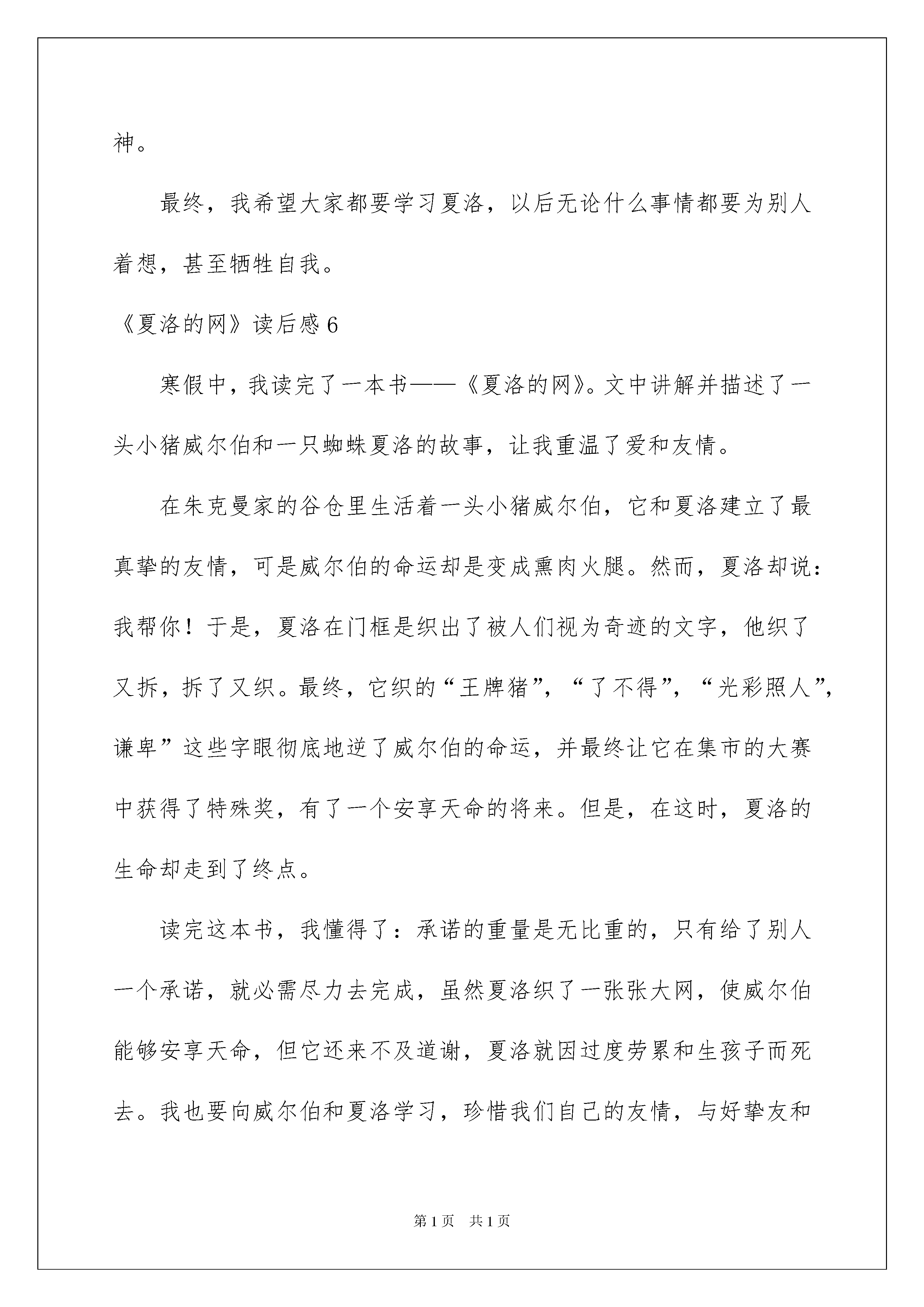 神。

最终，我希望大家都要学习夏洛，以后无论什么事情都要为别人着想，甚至牺牲自我。

《夏洛的网》读后感 6

寒假中，我读完了一本书——《夏洛的网》。文中讲解并描述了一头小猪威尔伯和一只蜘蛛夏洛的故事，让我重温了爱和友情。

在朱克曼家的谷仓里生活着一头小猪威尔伯，它和夏洛建立了最真挚的友情，可是威尔伯的命运却是变成熏肉火腿。然而，夏洛却说：我帮你！于是，夏洛在门框是织出了被人们视为奇迹的文字，他织了又拆，拆了又织。最终，它织的“王牌猪”，“了不得”，“光彩照人”，谦卑”这些字眼彻底地逆了威尔伯的命运，并最终让它在集市的大赛中获得了特殊奖，有了一个安享天命的将来。但是，在这时，夏洛的生命却走到了终点。

读完这本书，我懂得了：承诺的重量是无比重的，只有给了别人一个承诺，就必需尽力去完成，虽然夏洛织了一张张大网，使威尔伯能够安享天命，但它还来不及道谢，夏洛就因过度劳累和生孩子而死去。我也要向威尔伯和夏洛学习，珍惜我们自己的友情，与好挚友和

第 1 页 共 1 页